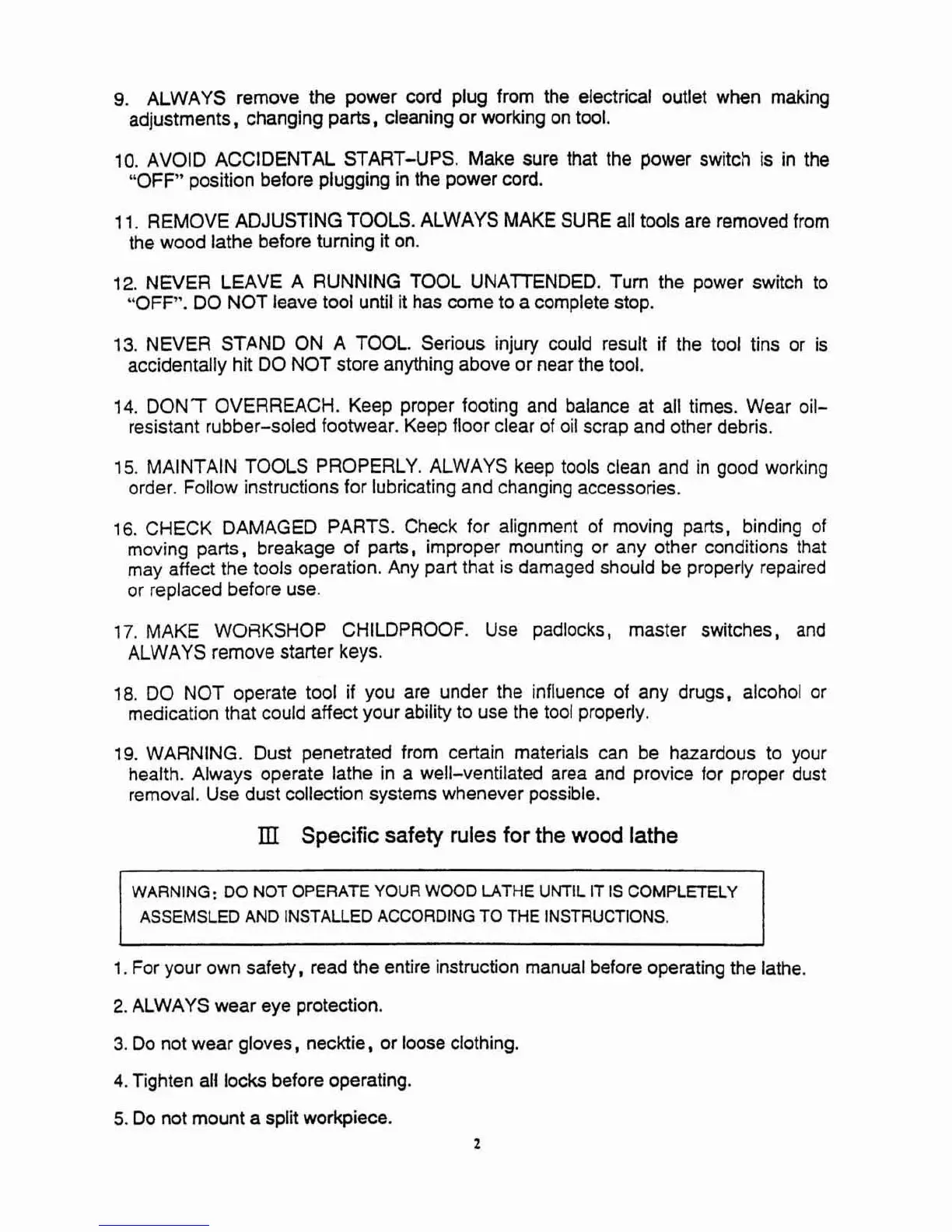 9. ALWAYS remove the power cord plug from the electrical outlet when making adjustments, changing parts, cleaning or working on tool.

10. AVOID ACCIDENTAL START-UPS. Make sure that the power switch is in the "OFF" position before plugging in the power cord.

11. REMOVE ADJUSTING TOOLS. ALWAYS MAKE SURE all tools are removed from the wood lathe before turning it on.

12. NEVER LEAVE A RUNNING TOOL UNATTENDED. Turn the power switch to "OFF". DO NOT leave tool until it has come to a complete stop.

13. NEVER STAND ON A TOOL. Serious injury could result if the tool tins or is accidentally hit DO NOT store anything above or near the tool.

14. DON'T OVERREACH. Keep proper footing and balance at all times. Wear oil-resistant rubber-soled footwear. Keep floor clear of oil scrap and other debris.

15. MAINTAIN TOOLS PROPERLY. ALWAYS keep tools clean and in good working order. Follow instructions for lubricating and changing accessories.

16. CHECK DAMAGED PARTS. Check for alignment of moving parts, binding of moving parts, breakage of parts, improper mounting or any other conditions that may affect the tools operation. Any part that is damaged should be properly repaired or replaced before use.

17. MAKE WORKSHOP CHILDPROOF. Use padlocks, master switches, and ALWAYS remove starter keys.

18. DO NOT operate tool if you are under the influence of any drugs, alcohol or medication that could affect your ability to use the tool properly.

19. WARNING. Dust penetrated from certain materials can be hazardous to your health. Always operate lathe in a well-ventilated area and provice for proper dust removal. Use dust collection systems whenever possible.

III Specific safety rules for the wood lathe

WARNING: DO NOT OPERATE YOUR WOOD LATHE UNTIL IT IS COMPLETELY ASSEMSLED AND INSTALLED ACCORDING TO THE INSTRUCTIONS.

1. For your own safety, read the entire instruction manual before operating the lathe.

2. ALWAYS wear eye protection.

3. Do not wear gloves, necktie, or loose clothing.

4. Tighten all locks before operating.

5. Do not mount a split workpiece.

2